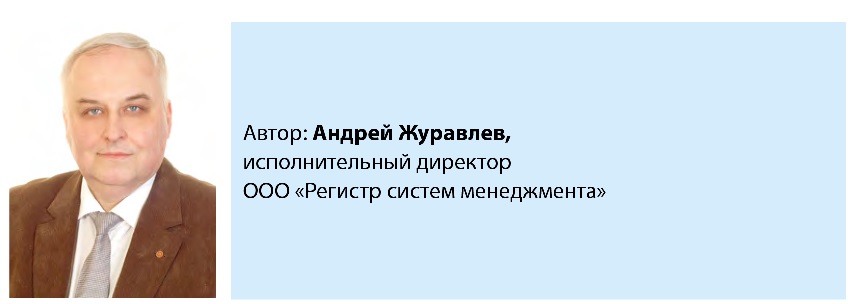 Автор: Андрей Журавлев,
исполнительный директор
ООО «Регистр систем менеджмента»